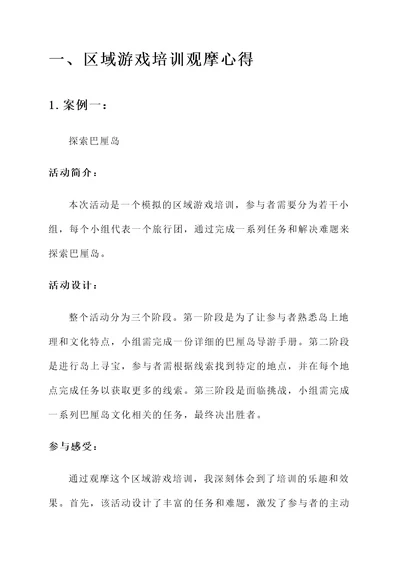 一、区域游戏培训观摩心得

1. 案例一：

探索巴厘岛

活动简介：

本次活动是一个模拟的区域游戏培训，参与者需要分为若干小组，每个小组代表一个旅行团，通过完成一系列任务和解决难题来探索巴厘岛。

活动设计：

整个活动分为三个阶段。第一阶段是为了让参与者熟悉岛上地理和文化特点，小组需完成一份详细的巴厘岛导游手册。第二阶段是进行岛上寻宝，参与者需根据线索找到特定的地点，并在每个地点完成任务以获取更多的线索。第三阶段是面临挑战，小组需完成一系列巴厘岛文化相关的任务，最终决出胜者。

参与感受：

通过观摩这个区域游戏培训，我深刻体会到了培训的乐趣和效果。首先，该活动设计了丰富的任务和难题，激发了参与者的主动